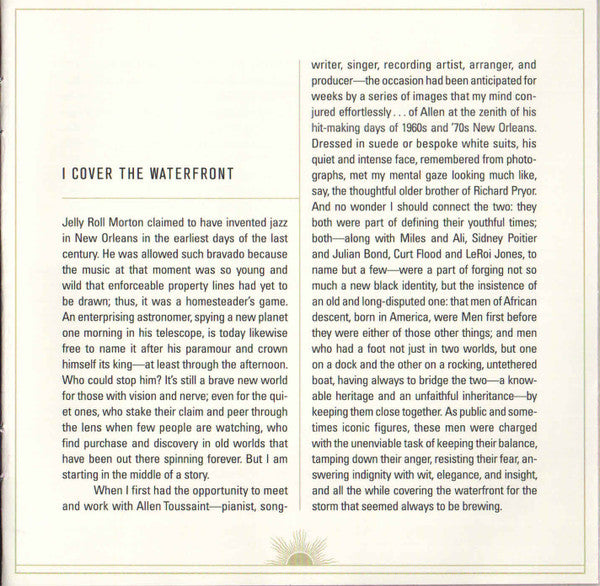 I COVER THE WATERFRONT

Jelly Roll Morton claimed to have invented jazz in New Orleans in the earliest days of the last century. He was allowed such bravado because the music at that moment was so young and wild that enforceable property lines had yet to be drawn; thus, it was a homesteader's game. An enterprising astronomer, spying a new planet one morning in his telescope, is today likewise free to name it after his paramour and crown himself its king—at least through the afternoon. Who could stop him? It's still a brave new world for those with vision and nerve; even for the quiet ones, who stake their claim and peer through the lens when few people are watching, who find purchase and discovery in old worlds that have been out there spinning forever. But I am starting in the middle of a story.

When I first had the opportunity to meet and work with Allen Toussaint—pianist, songwriter, singer, recording artist, arranger, and producer—the occasion had been anticipated for weeks by a series of images that my mind conjured effortlessly . . . of Allen at the zenith of his hit-making days of 1960s and '70s New Orleans. Dressed in suede or bespoke white suits, his quiet and intense face, remembered from photographs, met my mental gaze looking much like, say, the thoughtful older brother of Richard Pryor. And no wonder I should connect the two: they both were part of defining their youthful times; both—along with Miles and Ali, Sidney Poitier and Julian Bond, Curt Flood and LeRoi Jones, to name but a few—were a part of forging not so much a new black identity, but the insistence of an old and long-disputed one: that men of African descent, born in America, were Men first before they were either of those other things; and men who had a foot not just in two worlds, but one on a dock and the other on a rocking, untethered boat, having always to bridge the two—a knowable heritage and an unfaithful inheritance—by keeping them close together. As public and sometimes iconic figures, these men were charged with the unenviable task of keeping their balance, tamping down their anger, resisting their fear, answering indignity with wit, elegance, and insight, and all the while covering the waterfront for the storm that seemed always to be brewing.